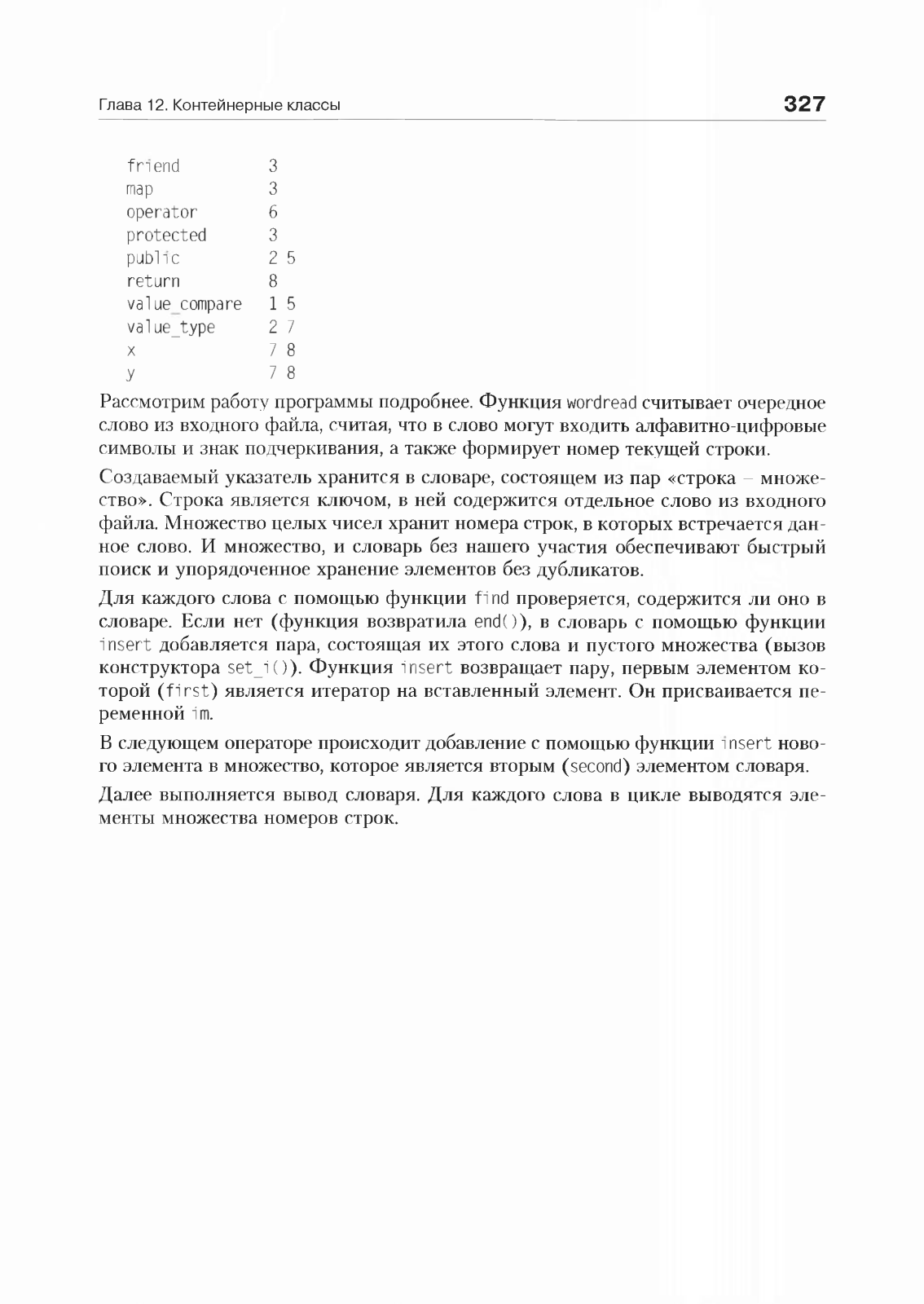 Глава 12. Контейнерные классы

327

friend 3
map 3
operator 6
protected 3
public 2 5
return 8
value_compare 1 5
value_type 2 7
x 7 8
y 7 8

Рассмотрим работу программы подробнее. Функция wordread считывает очередное слово из входного файла, считая, что в слово могут входить алфавитно-цифровые символы и знак подчеркивания, а также формирует номер текущей строки.

Создаваемый указатель хранится в словаре, состоящем из пар «строка – множество». Строка является ключом, в ней содержится отдельное слово из входного файла. Множество целых чисел хранит номера строк, в которых встречается данное слово. И множество, и словарь без нашего участия обеспечивают быстрый поиск и упорядоченное хранение элементов без дубликатов.

Для каждого слова с помощью функции find проверяется, содержится ли оно в словаре. Если нет (функция возвратила end()), в словарь с помощью функции insert добавляется пара, состоящая их этого слова и пустого множества (вызов конструктора set_i()). Функция insert возвращает пару, первым элементом которой (first) является итератор на вставленный элемент. Он присваивается переменной im.

В следующем операторе происходит добавление с помощью функции insert нового элемента в множество, которое является вторым (second) элементом словаря.

Далее выполняется вывод словаря. Для каждого слова в цикле выводятся элементы множества номеров строк.